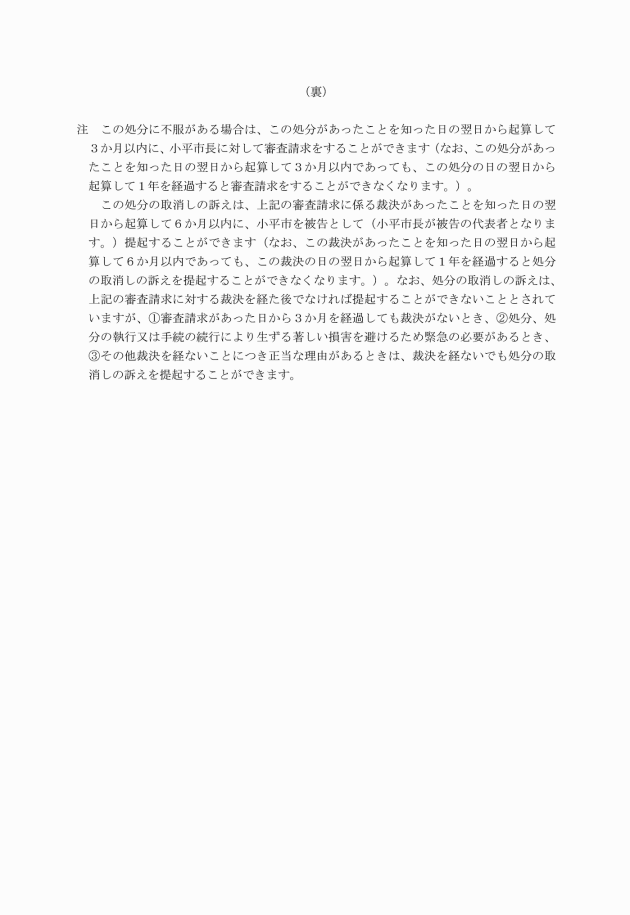 （裏）

注　この処分に不服がある場合は、この処分があったことを知った日の翌日から起算して３か月以内に、小平市長に対して審査請求をすることができます（なお、この処分があったことを知った日の翌日から起算して３か月以内であっても、この処分の日の翌日から起算して１年を経過すると審査請求をすることができなくなります。）。

　この処分の取消しの訴えは、上記の審査請求に係る裁決があったことを知った日の翌日から起算して６か月以内に、小平市を被告として（小平市長が被告の代表者となります。）提起することができます（なお、この裁決があったことを知った日の翌日から起算して６か月以内であっても、この裁決の日の翌日から起算して１年を経過すると処分の取消しの訴えを提起することができなくなります。）。なお、処分の取消しの訴えは、上記の審査請求に対する裁決を経た後でなければ提起することができないこととされていますが、①審査請求があった日から３か月を経過しても裁決がないとき、②処分、処分の執行又は手続の続行により生ずる著しい損害を避けるため緊急の必要があるとき、③その他裁決を経ないことにつき正当な理由があるときは、裁決を経ないでも処分の取消しの訴えを提起することができます。